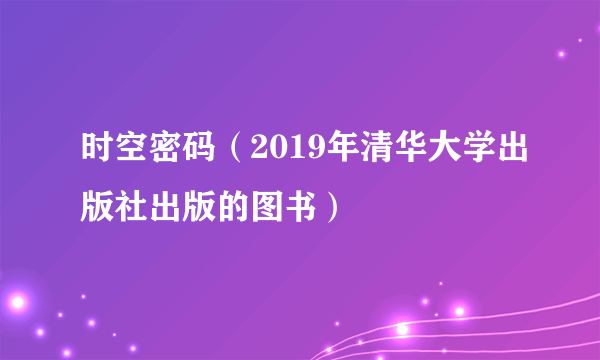 时空密码（2019年清华大学出版社出版的图书）